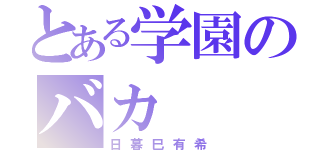 とある学園のバカ

日暮巳有希